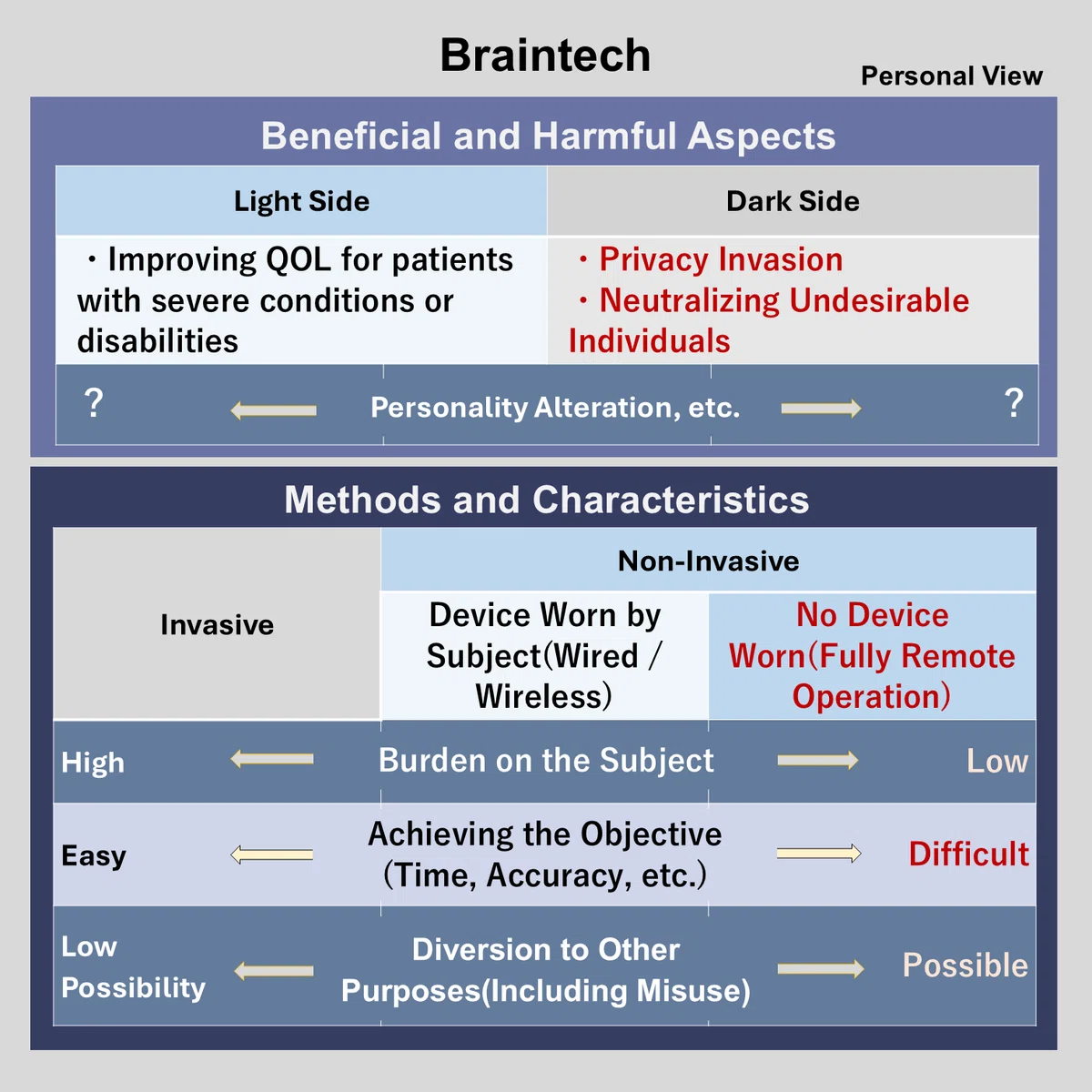 Braintech

Personal View

Beneficial and Harmful Aspects

| Light Side | Dark Side |
|---|---|
| ・Improving QOL for patients with severe conditions or disabilities | ・Privacy Invasion ・Neutralizing Undesirable Individuals |

? ← Personality Alteration, etc. → ?

Methods and Characteristics

| Invasive | Non-Invasive | |
|---|---|---|
| | Device Worn by Subject(Wired / Wireless) | No Device Worn(Fully Remote Operation) |

High ← Burden on the Subject → Low

Easy ← Achieving the Objective (Time, Accuracy, etc.) → Difficult

Low Possibility ← Diversion to Other Purposes(Including Misuse) → Possible